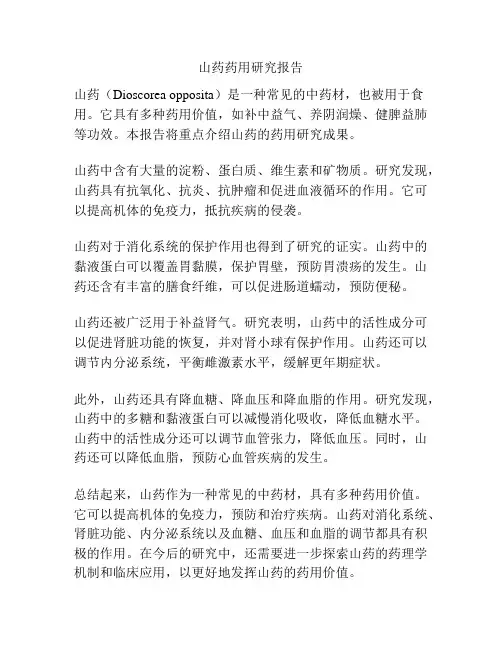 山药药用研究报告

山药（Dioscorea opposita）是一种常见的中药材，也被用于食用。它具有多种药用价值，如补中益气、养阴润燥、健脾益肺等功效。本报告将重点介绍山药的药用研究成果。

山药中含有大量的淀粉、蛋白质、维生素和矿物质。研究发现，山药具有抗氧化、抗炎、抗肿瘤和促进血液循环的作用。它可以提高机体的免疫力，抵抗疾病的侵袭。

山药对于消化系统的保护作用也得到了研究的证实。山药中的黏液蛋白可以覆盖胃黏膜，保护胃壁，预防胃溃疡的发生。山药还含有丰富的膳食纤维，可以促进肠道蠕动，预防便秘。

山药还被广泛用于补益肾气。研究表明，山药中的活性成分可以促进肾脏功能的恢复，并对肾小球有保护作用。山药还可以调节内分泌系统，平衡雌激素水平，缓解更年期症状。

此外，山药还具有降血糖、降血压和降血脂的作用。研究发现，山药中的多糖和黏液蛋白可以减慢消化吸收，降低血糖水平。山药中的活性成分还可以调节血管张力，降低血压。同时，山药还可以降低血脂，预防心血管疾病的发生。

总结起来，山药作为一种常见的中药材，具有多种药用价值。它可以提高机体的免疫力，预防和治疗疾病。山药对消化系统、肾脏功能、内分泌系统以及血糖、血压和血脂的调节都具有积极的作用。在今后的研究中，还需要进一步探索山药的药理学机制和临床应用，以更好地发挥山药的药用价值。